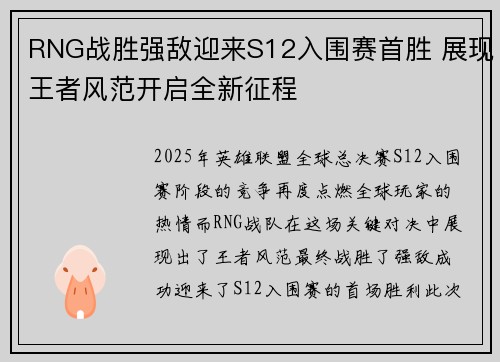 RNG战胜强敌迎来S12入围赛首胜 展现王者风范开启全新征程

2025年英雄联盟全球总决赛S12入围赛阶段的竞争再度点燃全球玩家的热情而RNG战队在这场关键对决中展现出了王者风范最终战胜了强敌成功迎来了S12入围赛的首场胜利此次